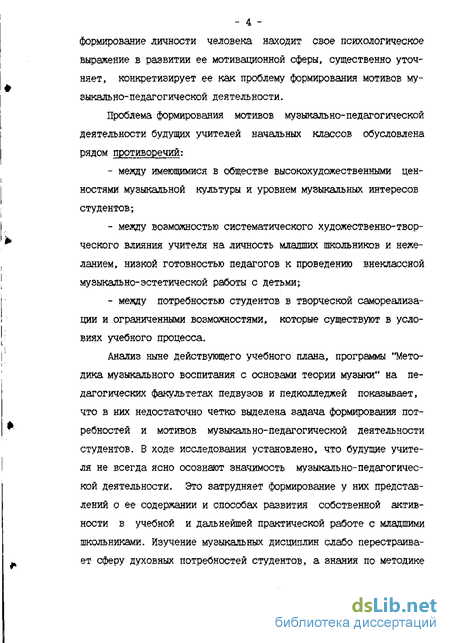 - 4 -

формирование личности человека находит свое психологическое выражение в развитии ее мотивационной сферы, существенно уточняет, конкретизирует ее как проблему формирования мотивов музыкально-педагогической деятельности.

Проблема формирования мотивов музыкально-педагогической деятельности будущих учителей начальных классов обусловлена рядом противоречий:

- между имеющимися в обществе высокохудожественными ценностями музыкальной культуры и уровнем музыкальных интересов студентов;

- между возможностью систематического художественно-творческого влияния учителя на личность младших школьников и нежеланием, низкой готовностью педагогов к проведению внеклассной музыкально-эстетической работы с детьми;

- между потребностью студентов в творческой самореализации и ограниченными возможностями, которые существуют в условиях учебного процесса.

Анализ ныне действующего учебного плана, программы "Методика музыкального воспитания с основами теории музыки" на педагогических факультетах педвузов и педколледжей показывает, что в них недостаточно четко выделена задача формирования потребностей и мотивов музыкально-педагогической деятельности студентов. В ходе исследования установлено, что будущие учителя не всегда ясно осознают значимость музыкально-педагогической деятельности. Это затрудняет формирование у них представлений о ее содержании и способах развития собственной активности в учебной и дальнейшей практической работе с младшими школьниками. Изучение музыкальных дисциплин слабо перестраивает сферу духовных потребностей студентов, а знания по методике

dsLib.net
библиотека диссертаций